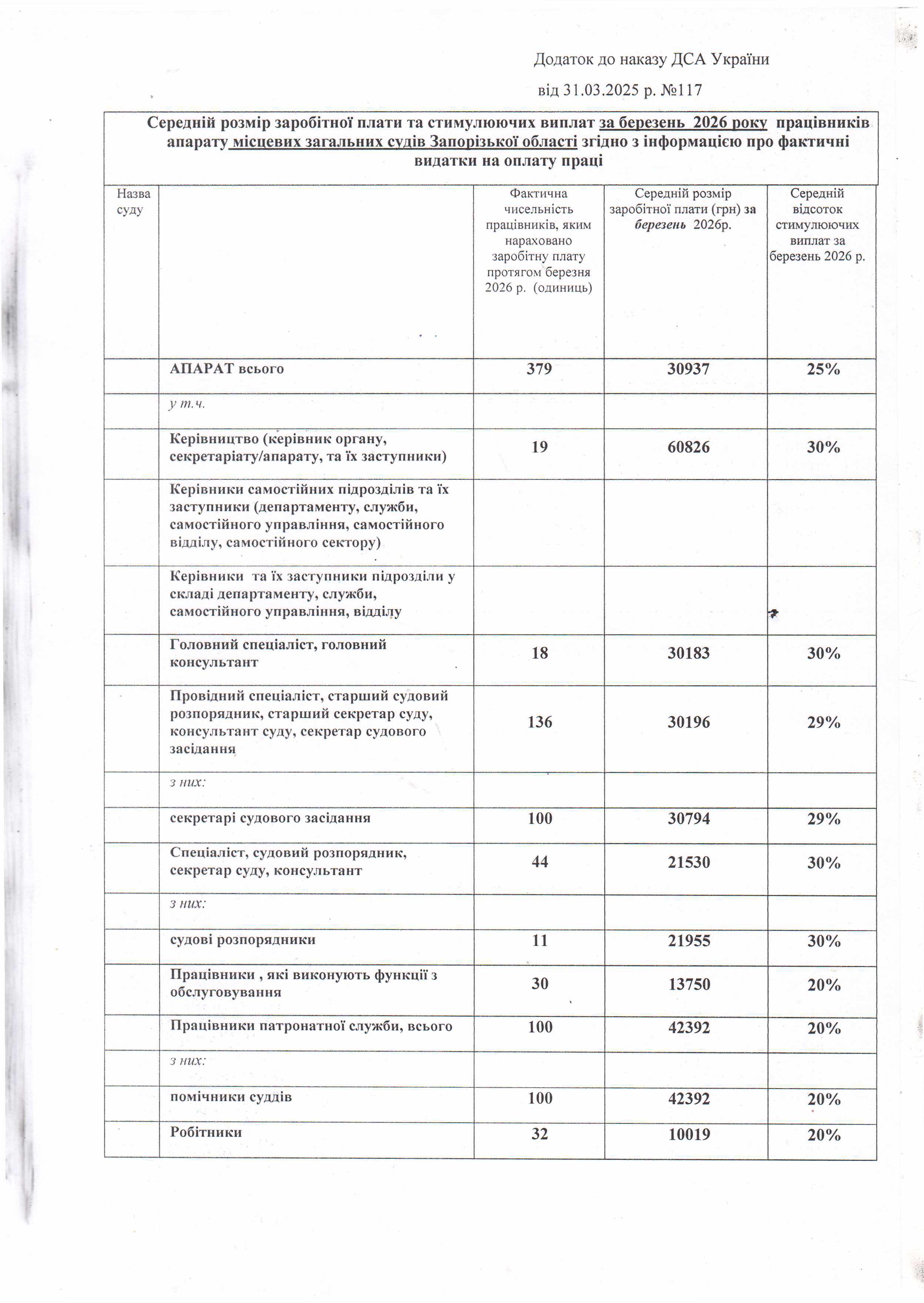 Додаток до наказу ДСА України

від 31.03.2025 р. №117

Середній розмір заробітної плати та стимулюючих виплат за березень 2026 року працівників апарату місцевих загальних судів Запорізької області згідно з інформацією про фактичні видатки на оплату праці

| Назва суду | | Фактична чисельність працівників, яким нараховано заробітну плату протягом березня 2026 р. (одиниць) | Середній розмір заробітної плати (грн) за березень 2026р. | Середній відсоток стимулюючих виплат за березень 2026 р. |
|---|---|---|---|---|
| | АПАРАТ всього | 379 | 30937 | 25% |
| | у т.ч. | | | |
| | Керівництво (керівник органу, секретаріату/апарату, та їх заступники) | 19 | 60826 | 30% |
| | Керівники самостійних підрозділів та їх заступники (департаменту, служби, самостійного управління, самостійного відділу, самостійного сектору) | | | |
| | Керівники та їх заступники підрозділи у складі департаменту, служби, самостійного управління, відділу | | | |
| | Головний спеціаліст, головний консультант | 18 | 30183 | 30% |
| | Провідний спеціаліст, старший судовий розпорядник, старший секретар суду, консультант суду, секретар судового засідання | 136 | 30196 | 29% |
| | з них: | | | |
| | секретарі судового засідання | 100 | 30794 | 29% |
| | Спеціаліст, судовий розпорядник, секретар суду, консультант | 44 | 21530 | 30% |
| | з них: | | | |
| | судові розпорядники | 11 | 21955 | 30% |
| | Працівники , які виконують функції з обслуговування | 30 | 13750 | 20% |
| | Працівники патронатної служби, всього | 100 | 42392 | 20% |
| | з них: | | | |
| | помічники суддів | 100 | 42392 | 20% |
| | Робітники | 32 | 10019 | 20% |